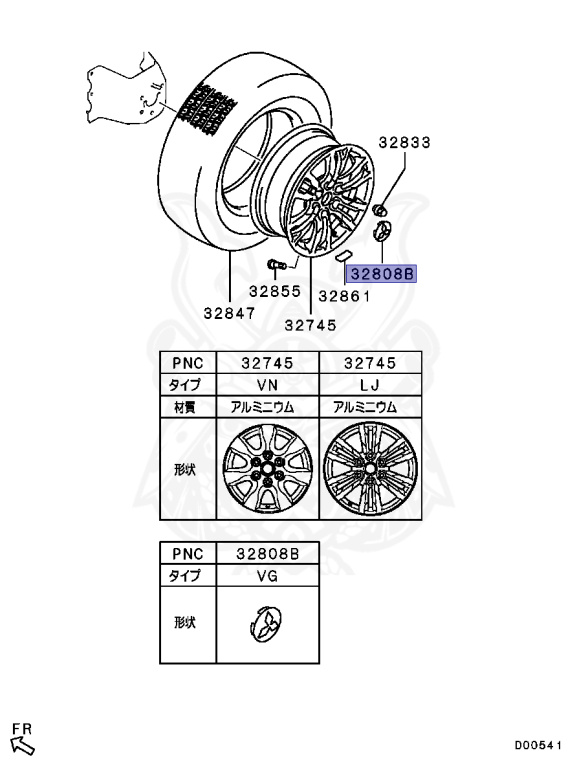 32833

32808B

32855

32861

32847

32745

| PNC | 32745 | 32745 |
|---|---|---|
| タイプ | VN | LJ |
| 材質 | アルミニウム | アルミニウム |
| 形状 | | |

| PNC | 32808B |
|---|---|
| タイプ | VG |
| 形状 | |

FR

D00541